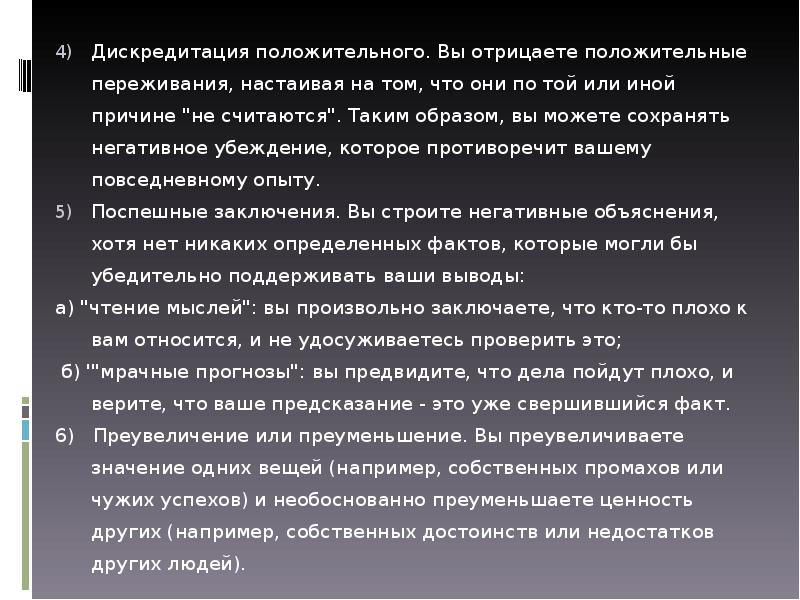 4) Дискредитация положительного. Вы отрицаете положительные переживания, настаивая на том, что они по той или иной причине "не считаются". Таким образом, вы можете сохранять негативное убеждение, которое противоречит вашему повседневному опыту.

5) Поспешные заключения. Вы строите негативные объяснения, хотя нет никаких определенных фактов, которые могли бы убедительно поддерживать ваши выводы:

а) "чтение мыслей": вы произвольно заключаете, что кто-то плохо к вам относится, и не удосуживаетесь проверить это;

б) '"мрачные прогнозы": вы предвидите, что дела пойдут плохо, и верите, что ваше предсказание - это уже свершившийся факт.

6) Преувеличение или преуменьшение. Вы преувеличиваете значение одних вещей (например, собственных промахов или чужих успехов) и необоснованно преуменьшаете ценность других (например, собственных достоинств или недостатков других людей).